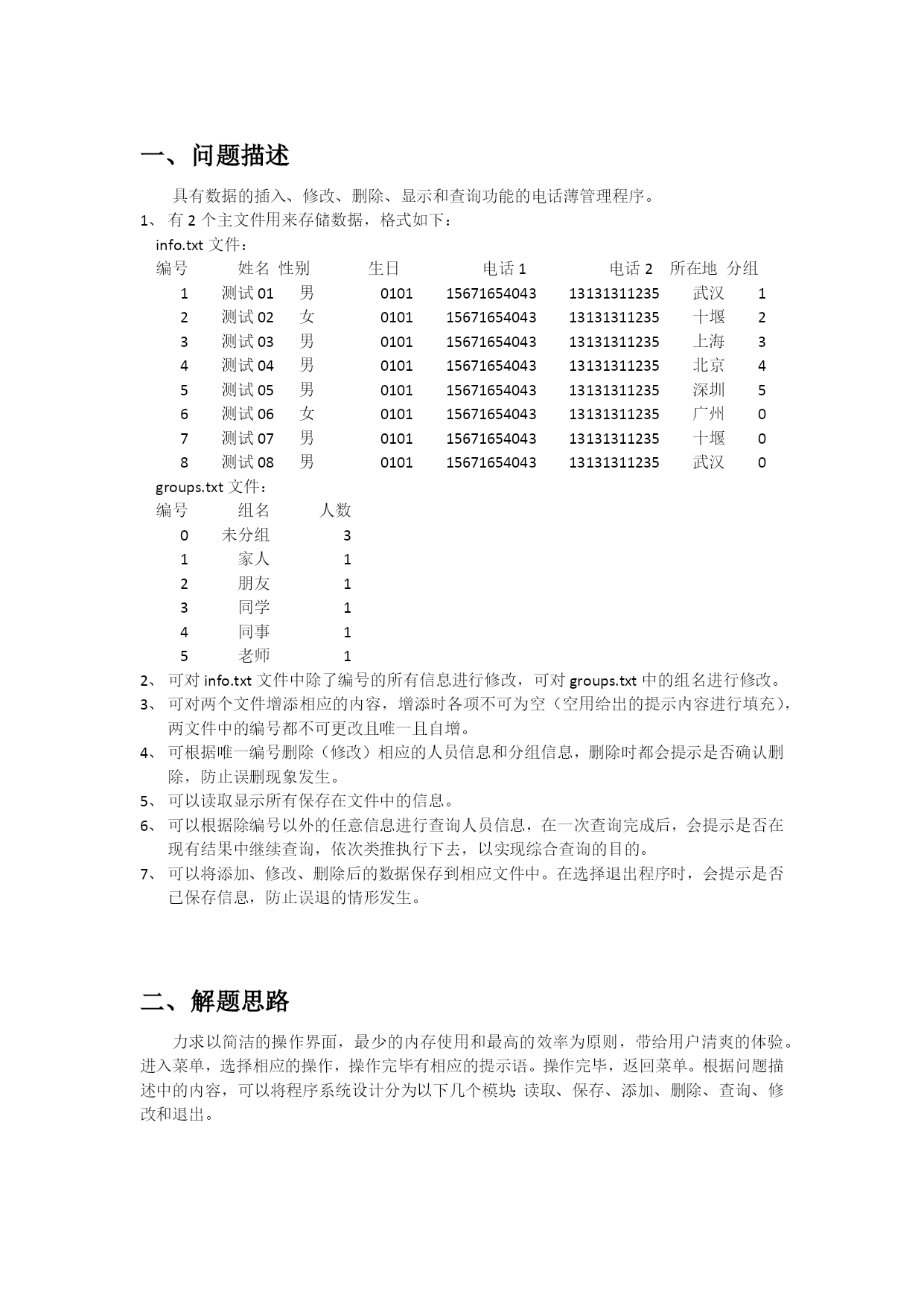 一、问题描述

具有数据的插入、修改、删除、显示和查询功能的电话薄管理程序。

1、有 2 个主文件用来存储数据，格式如下：

info.txt 文件：

| 编号 | 姓名 | 性别 | 生日 | 电话 1 | 电话 2 | 所在地 | 分组 |
|---|---|---|---|---|---|---|---|
| 1 | 测试 01 | 男 | 0101 | 15671654043 | 13131311235 | 武汉 | 1 |
| 2 | 测试 02 | 女 | 0101 | 15671654043 | 13131311235 | 十堰 | 2 |
| 3 | 测试 03 | 男 | 0101 | 15671654043 | 13131311235 | 上海 | 3 |
| 4 | 测试 04 | 男 | 0101 | 15671654043 | 13131311235 | 北京 | 4 |
| 5 | 测试 05 | 男 | 0101 | 15671654043 | 13131311235 | 深圳 | 5 |
| 6 | 测试 06 | 女 | 0101 | 15671654043 | 13131311235 | 广州 | 0 |
| 7 | 测试 07 | 男 | 0101 | 15671654043 | 13131311235 | 十堰 | 0 |
| 8 | 测试 08 | 男 | 0101 | 15671654043 | 13131311235 | 武汉 | 0 |

groups.txt 文件：

| 编号 | 组名 | 人数 |
|---|---|---|
| 0 | 未分组 | 3 |
| 1 | 家人 | 1 |
| 2 | 朋友 | 1 |
| 3 | 同学 | 1 |
| 4 | 同事 | 1 |
| 5 | 老师 | 1 |

2、可对 info.txt 文件中除了编号的所有信息进行修改，可对 groups.txt 中的组名进行修改。

3、可对两个文件增添相应的内容，增添时各项不可为空（空用给出的提示内容进行填充），两文件中的编号都不可更改且唯一且自增。

4、可根据唯一编号删除（修改）相应的人员信息和分组信息，删除时都会提示是否确认删除，防止误删现象发生。

5、可以读取显示所有保存在文件中的信息。

6、可以根据除编号以外的任意信息进行查询人员信息，在一次查询完成后，会提示是否在现有结果中继续查询，依次类推执行下去，以实现综合查询的目的。

7、可以将添加、修改、删除后的数据保存到相应文件中。在选择退出程序时，会提示是否已保存信息，防止误退的情形发生。

二、解题思路

力求以简洁的操作界面，最少的内存使用和最高的效率为原则，带给用户清爽的体验。进入菜单，选择相应的操作，操作完毕有相应的提示语。操作完毕，返回菜单。根据问题描述中的内容，可以将程序系统设计分为以下几个模块：读取、保存、添加、删除、查询、修改和退出。